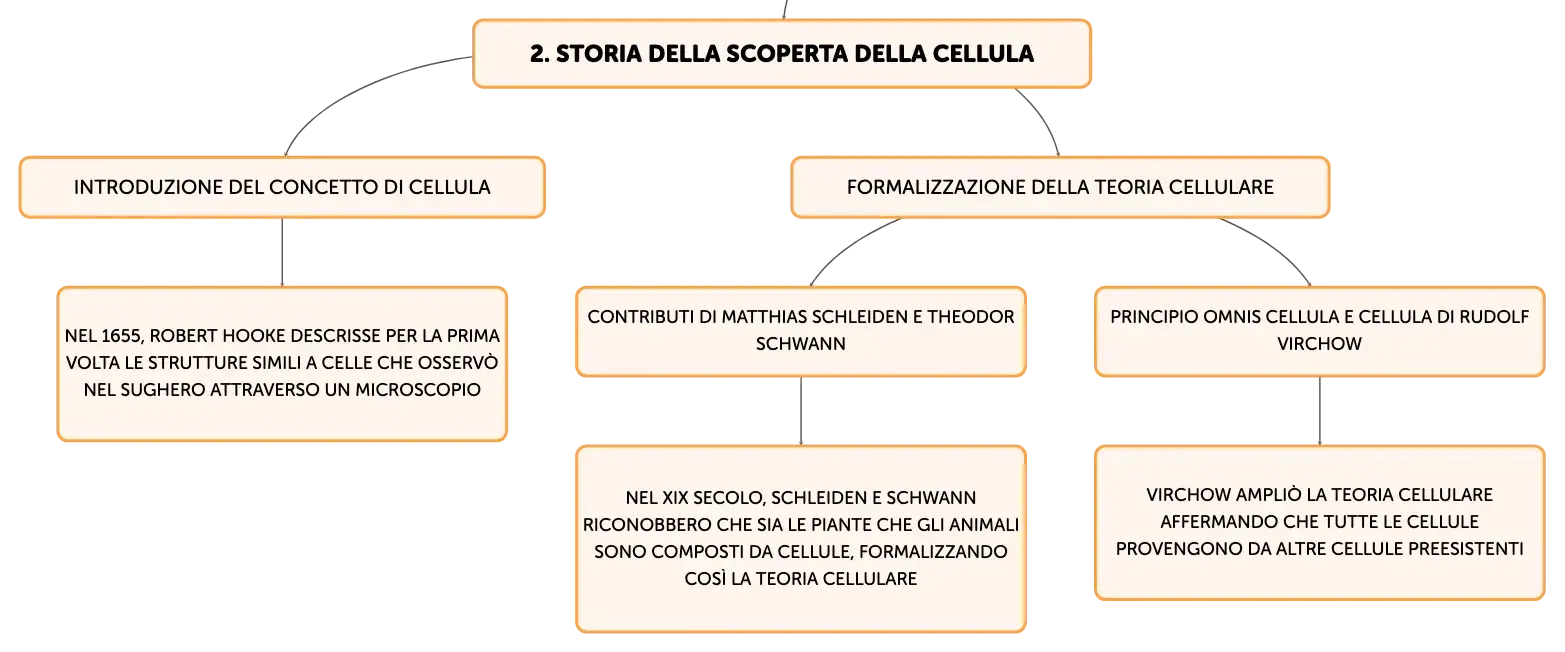 2. STORIA DELLA SCOPERTA DELLA CELLULA

INTRODUZIONE DEL CONCETTO DI CELLULA

NEL 1655, ROBERT HOOKE DESCRISSE PER LA PRIMA VOLTA LE STRUTTURE SIMILI A CELLE CHE OSSERVÒ NEL SUGHERO ATTRAVERSO UN MICROSCOPIO

FORMALIZZAZIONE DELLA TEORIA CELLULARE

CONTRIBUTI DI MATTHIAS SCHLEIDEN E THEODOR SCHWANN

NEL XIX SECOLO, SCHLEIDEN E SCHWANN RICONOBBERO CHE SIA LE PIANTE CHE GLI ANIMALI SONO COMPOSTI DA CELLULE, FORMALIZZANDO COSÌ LA TEORIA CELLULARE

PRINCIPIO OMNIS CELLULA E CELLULA DI RUDOLF VIRCHOW

VIRCHOW AMPLIÒ LA TEORIA CELLULARE AFFERMANDO CHE TUTTE LE CELLULE PROVENGONO DA ALTRE CELLULE PREESISTENTI